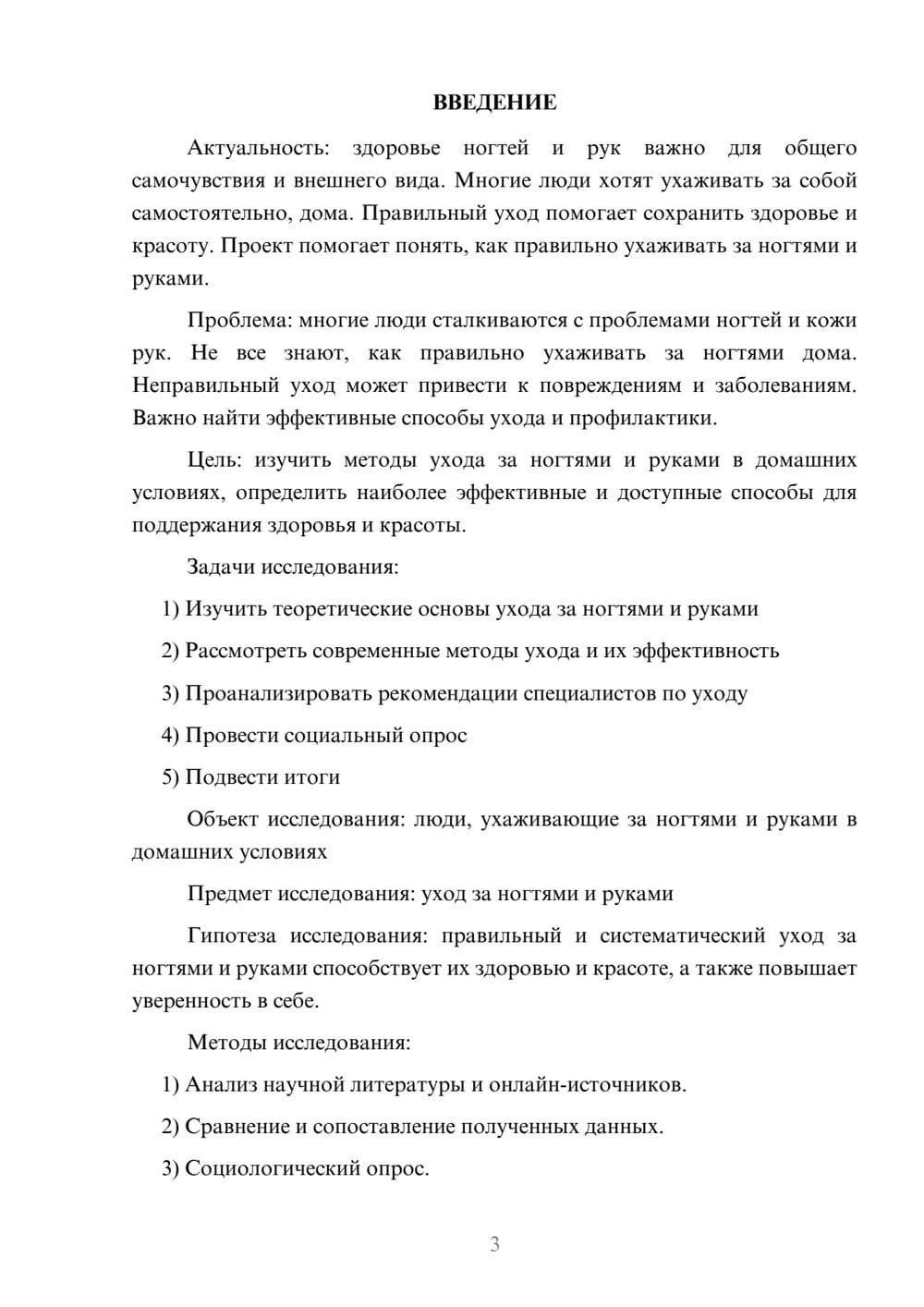 ВВЕДЕНИЕ

Актуальность: здоровье ногтей и рук важно для общего самочувствия и внешнего вида. Многие люди хотят ухаживать за собой самостоятельно, дома. Правильный уход помогает сохранить здоровье и красоту. Проект помогает понять, как правильно ухаживать за ногтями и руками.

Проблема: многие люди сталкиваются с проблемами ногтей и кожи рук. Не все знают, как правильно ухаживать за ногтями дома. Неправильный уход может привести к повреждениям и заболеваниям. Важно найти эффективные способы ухода и профилактики.

Цель: изучить методы ухода за ногтями и руками в домашних условиях, определить наиболее эффективные и доступные способы для поддержания здоровья и красоты.

Задачи исследования:

1) Изучить теоретические основы ухода за ногтями и руками

2) Рассмотреть современные методы ухода и их эффективность

3) Проанализировать рекомендации специалистов по уходу

4) Провести социальный опрос

5) Подвести итоги

Объект исследования: люди, ухаживающие за ногтями и руками в домашних условиях

Предмет исследования: уход за ногтями и руками

Гипотеза исследования: правильный и систематический уход за ногтями и руками способствует их здоровью и красоте, а также повышает уверенность в себе.

Методы исследования:

1) Анализ научной литературы и онлайн-источников.

2) Сравнение и сопоставление полученных данных.

3) Социологический опрос.

3